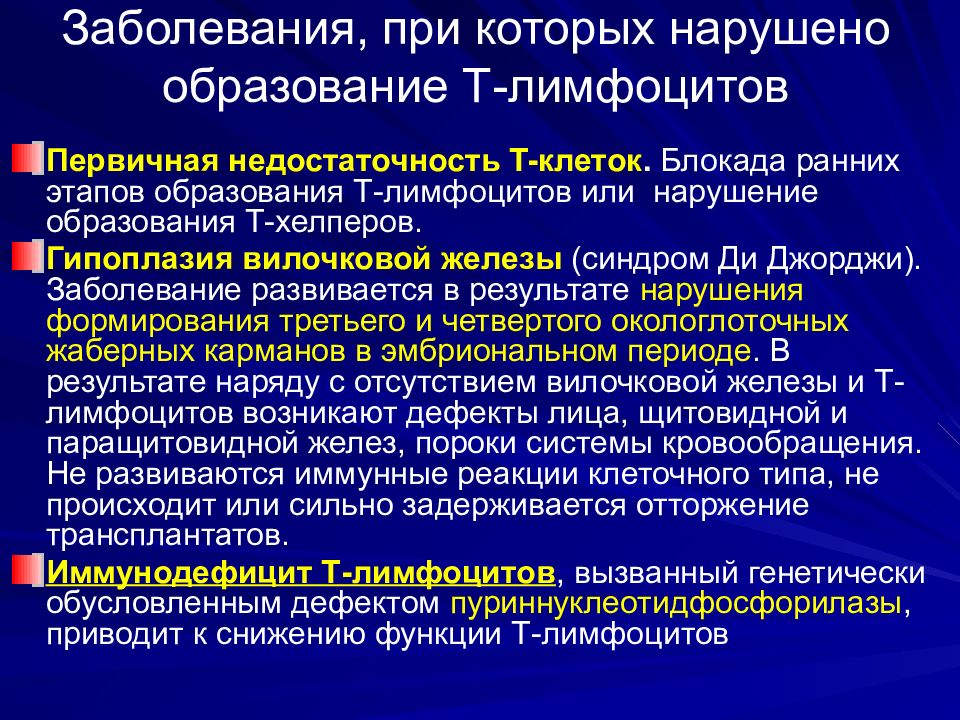 Заболевания, при которых нарушено образование Т-лимфоцитов

Первичная недостаточность Т-клеток. Блокада ранних этапов образования Т-лимфоцитов или нарушение образования Т-хелперов.

Гипоплазия вилочковой железы (синдром Ди Джорджи). Заболевание развивается в результате нарушения формирования третьего и четвертого окологлоточных жаберных карманов в эмбриональном периоде. В результате наряду с отсутствием вилочковой железы и Т-лимфоцитов возникают дефекты лица, щитовидной и паращитовидной желез, пороки системы кровообращения. Не развиваются иммунные реакции клеточного типа, не происходит или сильно задерживается отторжение трансплантатов.

Иммунодефицит Т-лимфоцитов, вызванный генетически обусловленным дефектом пуриннуклеотидфосфорилазы, приводит к снижению функции Т-лимфоцитов